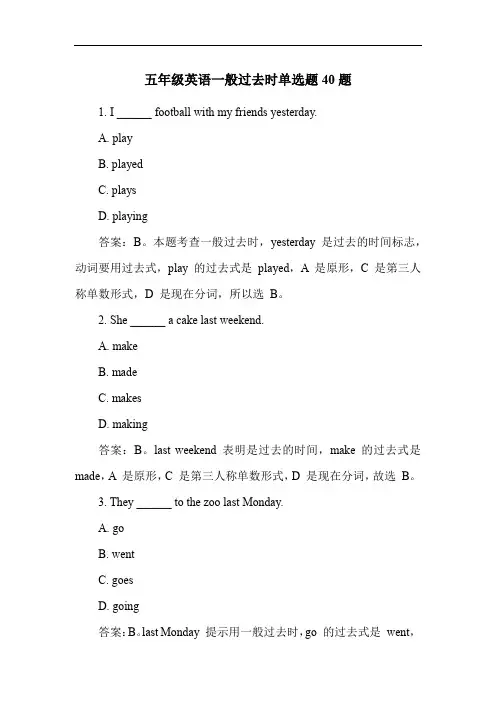 五年级英语一般过去时单选题 40 题

1. I ______ football with my friends yesterday.

A. play

B. played

C. plays

D. playing

答案：B。本题考查一般过去时，yesterday 是过去的时间标志，动词要用过去式，play 的过去式是 played，A 是原形，C 是第三人称单数形式，D 是现在分词，所以选 B。

2. She ______ a cake last weekend.

A. make

B. made

C. makes

D. making

答案：B。last weekend 表明是过去的时间，make 的过去式是 made，A 是原形，C 是第三人称单数形式，D 是现在分词，故选 B。

3. They ______ to the zoo last Monday.

A. go

B. went

C. goes

D. going

答案：B。last Monday 提示用一般过去时，go 的过去式是 went，